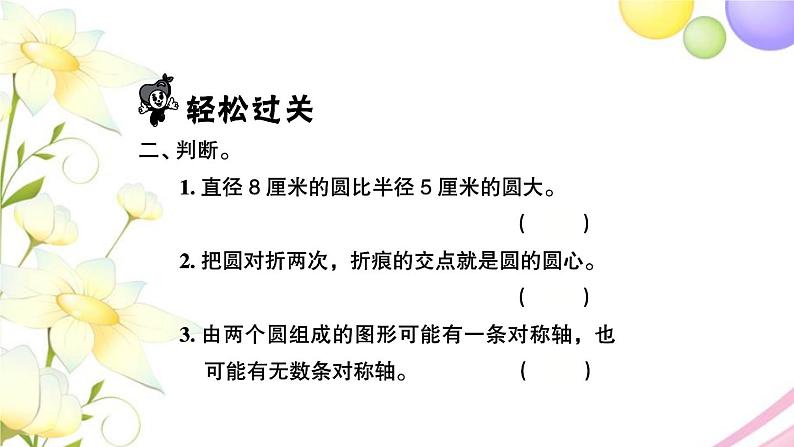 轻松过关

二、判断。

1.直径8厘米的圆比半径5厘米的圆大。

( )

2.把圆对折两次，折痕的交点就是圆的圆心。

( )

3.由两个圆组成的图形可能有一条对称轴，也可能有无数条对称轴。 ( )